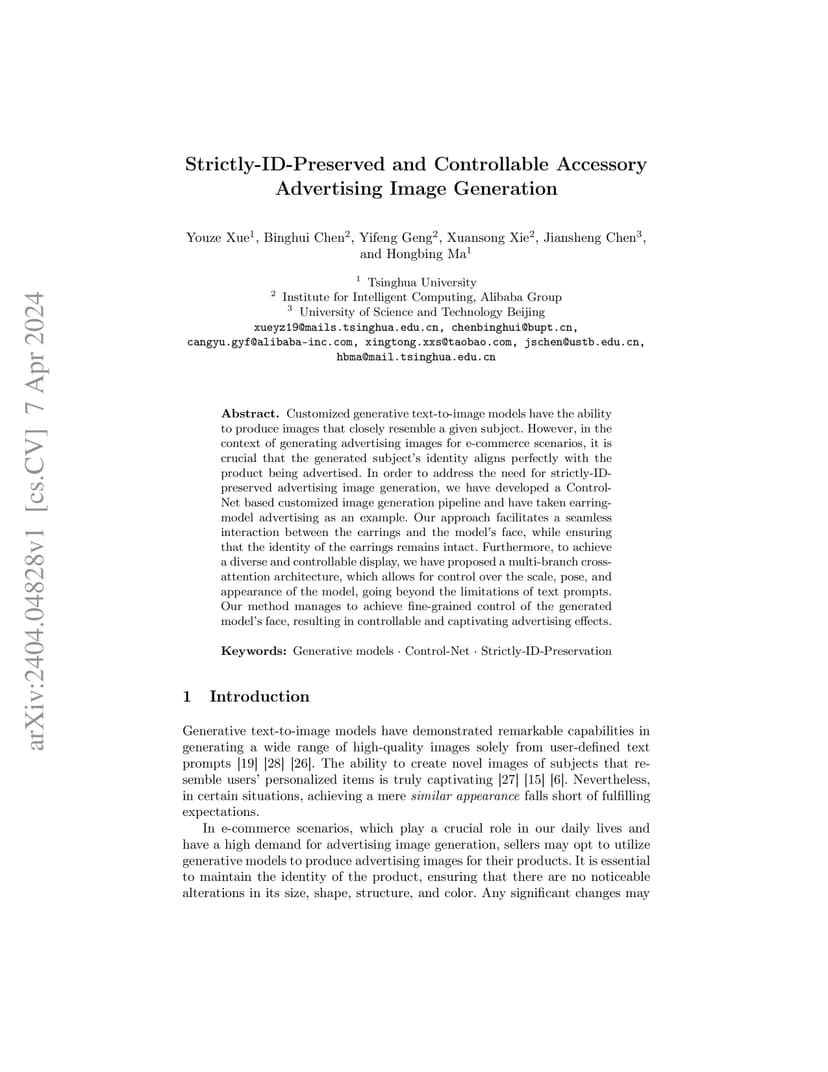 arXiv:2404.04828v1 [cs.CV] 7 Apr 2024

Strictly-ID-Preserved and Controllable Accessory Advertising Image Generation

Youze Xue$^1$, Binghui Chen$^2$, Yifeng Geng$^2$, Xuansong Xie$^2$, Jiansheng Chen$^3$, and Hongbing Ma$^1$

$^1$ Tsinghua University
$^2$ Institute for Intelligent Computing, Alibaba Group
$^3$ University of Science and Technology Beijing
xueyz19@mails.tsinghua.edu.cn, chenbinghui@bupt.cn, cangyu.gyf@alibaba-inc.com, xingtong.xxs@taobao.com, jschen@ustb.edu.cn, hbma@mail.tsinghua.edu.cn

Abstract. Customized generative text-to-image models have the ability to produce images that closely resemble a given subject. However, in the context of generating advertising images for e-commerce scenarios, it is crucial that the generated subject's identity aligns perfectly with the product being advertised. In order to address the need for strictly-ID-preserved advertising image generation, we have developed a Control-Net based customized image generation pipeline and have taken earring-model advertising as an example. Our approach facilitates a seamless interaction between the earrings and the model's face, while ensuring that the identity of the earrings remains intact. Furthermore, to achieve a diverse and controllable display, we have proposed a multi-branch cross-attention architecture, which allows for control over the scale, pose, and appearance of the model, going beyond the limitations of text prompts. Our method manages to achieve fine-grained control of the generated model's face, resulting in controllable and captivating advertising effects.

Keywords: Generative models · Control-Net · Strictly-ID-Preservation

1 Introduction

Generative text-to-image models have demonstrated remarkable capabilities in generating a wide range of high-quality images solely from user-defined text prompts [19] [28] [26]. The ability to create novel images of subjects that resemble users' personalized items is truly captivating [27] [15] [6]. Nevertheless, in certain situations, achieving a mere similar appearance falls short of fulfilling expectations.

In e-commerce scenarios, which play a crucial role in our daily lives and have a high demand for advertising image generation, sellers may opt to utilize generative models to produce advertising images for their products. It is essential to maintain the identity of the product, ensuring that there are no noticeable alterations in its size, shape, structure, and color. Any significant changes may